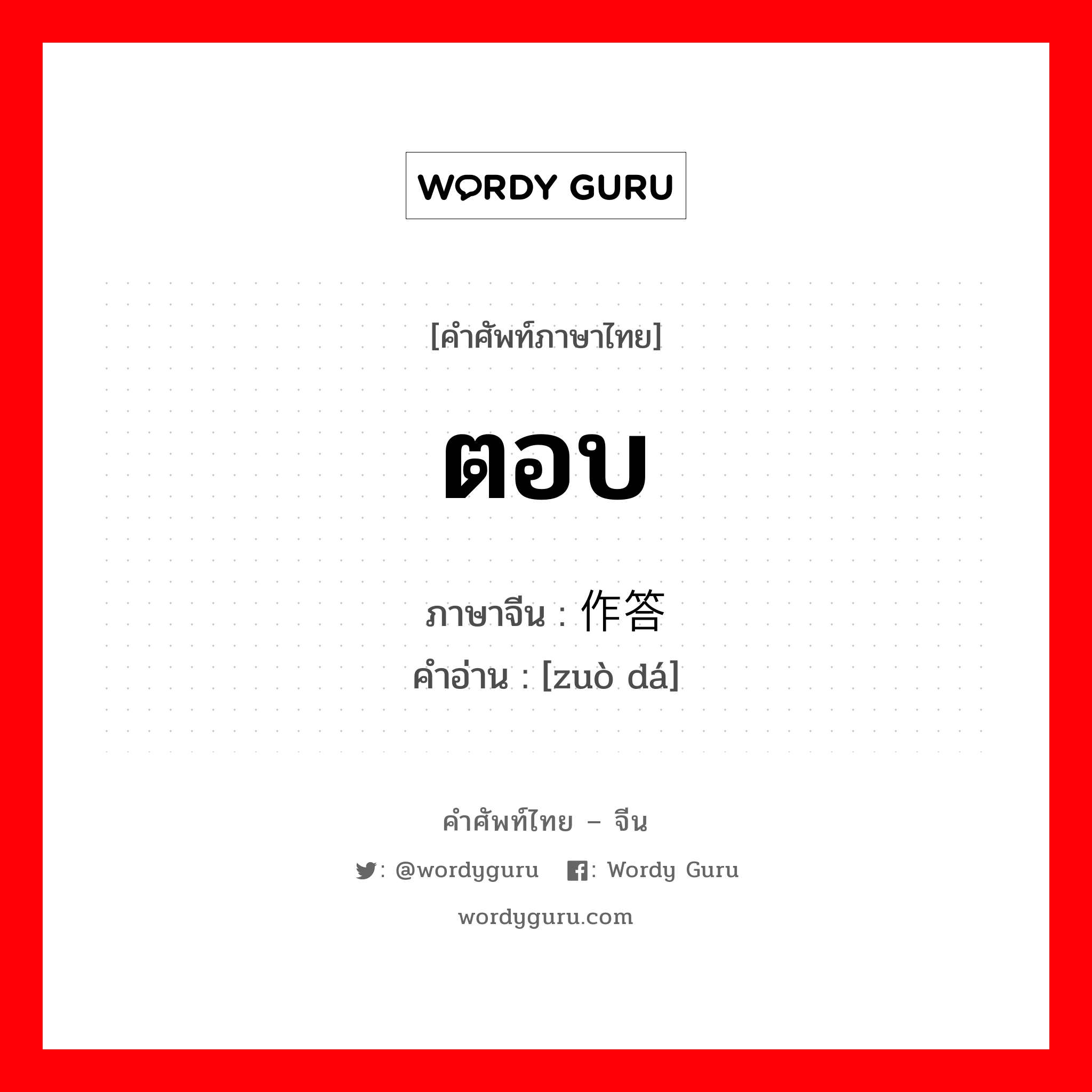 WORDY GURU

[คำศัพท์ภาษาไทย]

ตอบ

ภาษาจีน : 作答
คำอ่าน : [zuò dá]

คำศัพท์ไทย – จีน

: @wordyguru : Wordy Guru

wordyguru.com